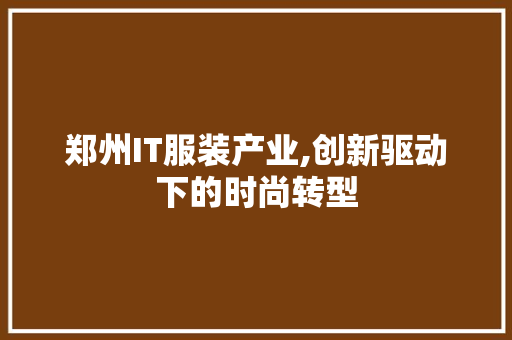 郑州IT服装产业,创新驱动下的时尚转型